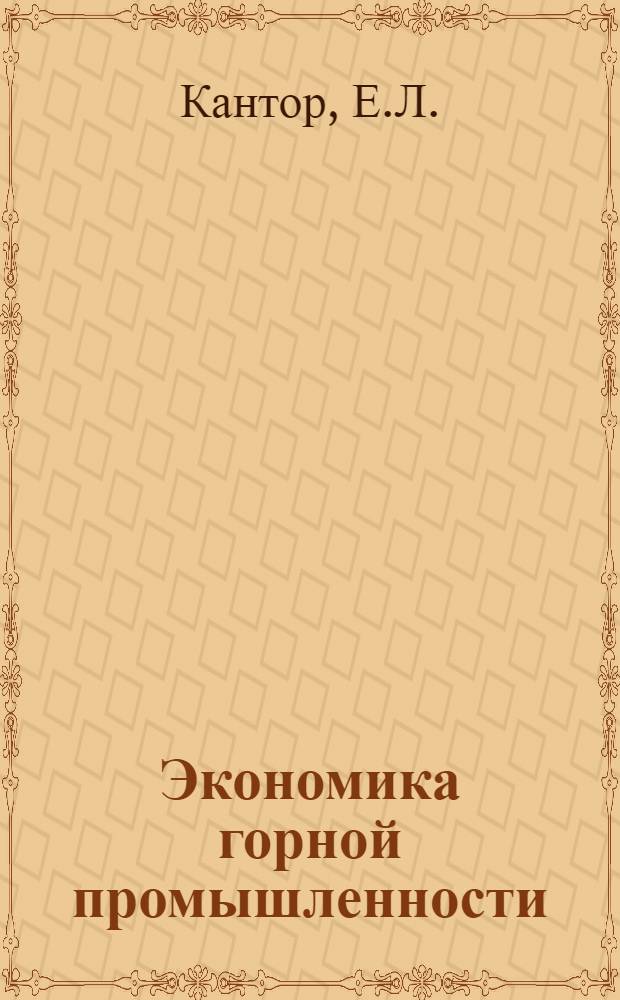 Кантор, Е.Л.

Экономика горной промышленности